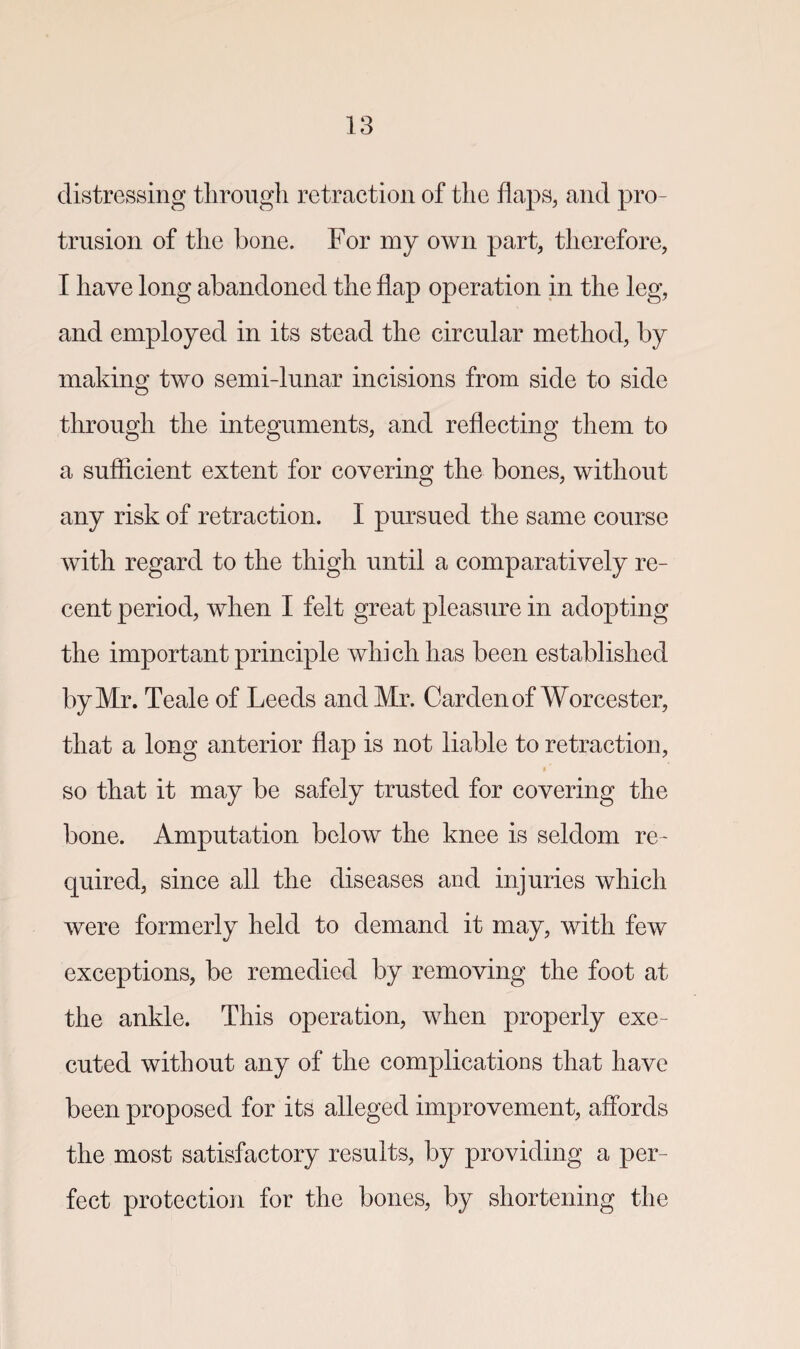 13

distressing through retraction of the flaps, and protrusion of the bone. For my own part, therefore, I have long abandoned the flap operation in the leg, and employed in its stead the circular method, by making two semi-lunar incisions from side to side through the integuments, and reflecting them to a sufficient extent for covering the bones, without any risk of retraction. I pursued the same course with regard to the thigh until a comparatively recent period, when I felt great pleasure in adopting the important principle which has been established by Mr. Teale of Leeds and Mr. Carden of Worcester, that a long anterior flap is not liable to retraction, so that it may be safely trusted for covering the bone. Amputation below the knee is seldom required, since all the diseases and injuries which were formerly held to demand it may, with few exceptions, be remedied by removing the foot at the ankle. This operation, when properly executed without any of the complications that have been proposed for its alleged improvement, affords the most satisfactory results, by providing a perfect protection for the bones, by shortening the